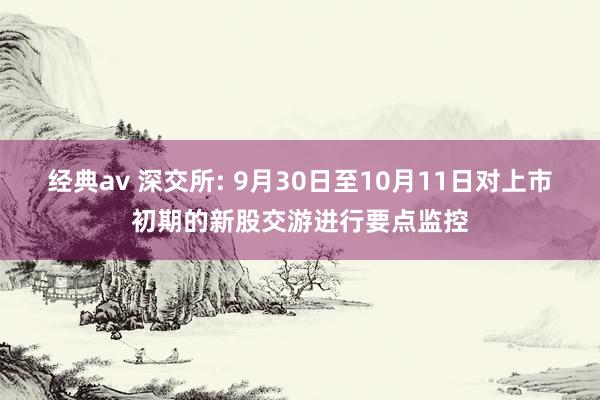 经典av 深交所: 9月30日至10月11日对上市初期的新股交游进行要点监控